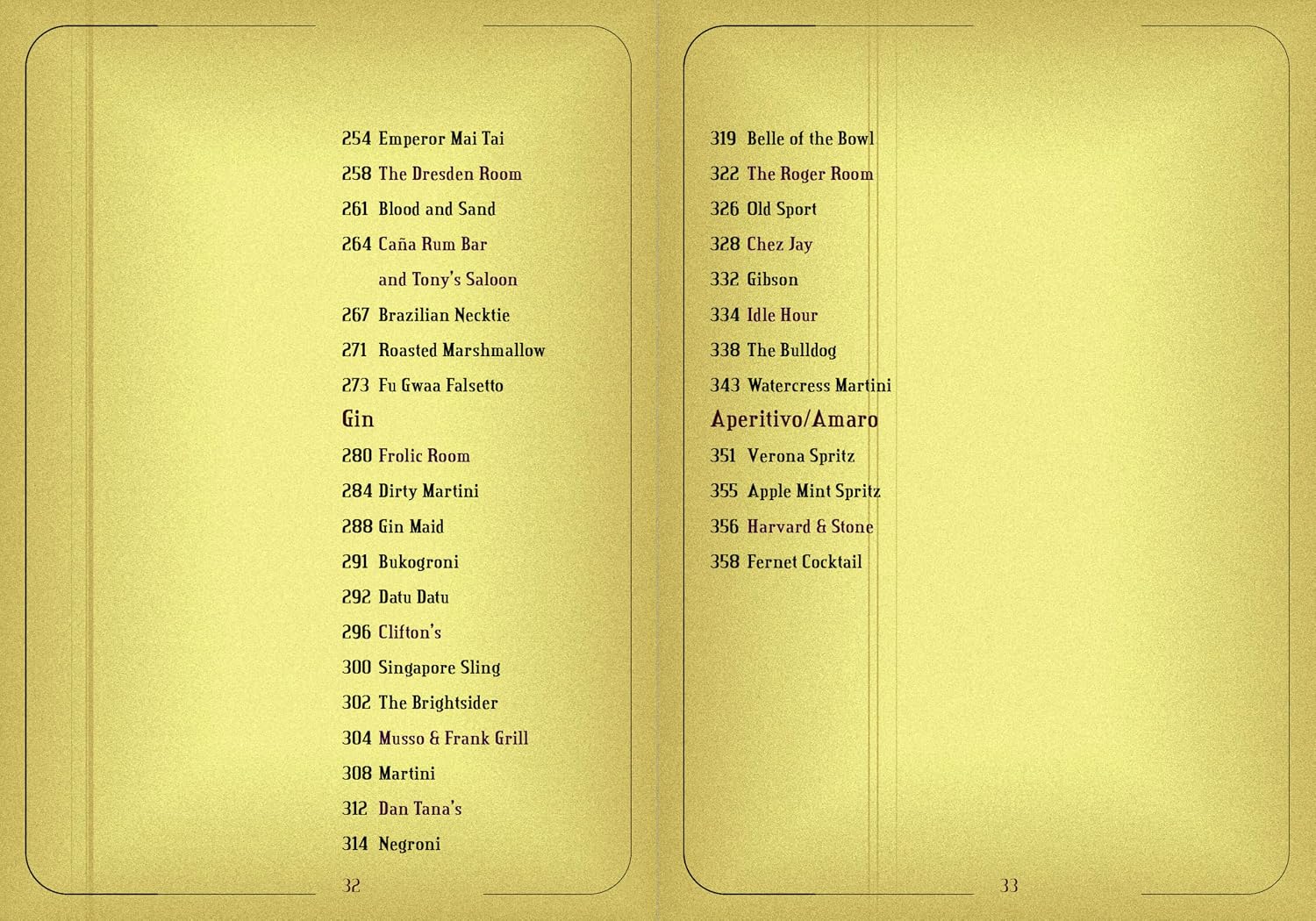 254 Emperor Mai Tai
258 The Dresden Room
261 Blood and Sand
264 Caña Rum Bar
and Tony's Saloon
267 Brazilian Necktie
271 Roasted Marshmallow
273 Fu Gwaa Falsetto

Gin

280 Frolic Room
284 Dirty Martini
288 Gin Maid
291 Bukogroni
292 Datu Datu
296 Clifton's
300 Singapore Sling
302 The Brightsider
304 Musso & Frank Grill
308 Martini
312 Dan Tana's
314 Negroni

32

319 Belle of the Bowl
322 The Roger Room
326 Old Sport
328 Chez Jay
332 Gibson
334 Idle Hour
338 The Bulldog
343 Watercress Martini

Aperitivo/Amaro

351 Verona Spritz
355 Apple Mint Spritz
356 Harvard & Stone
358 Fernet Cocktail

33